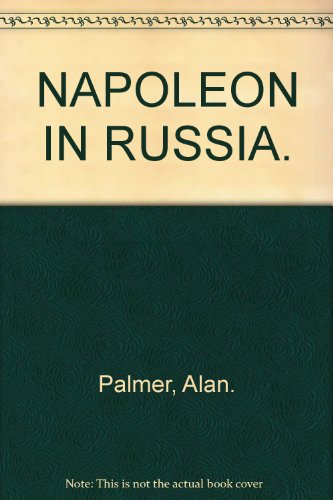 NAPOLEON IN RUSSIA.

Palmer, Alan.

Note: This is not the actual book cover